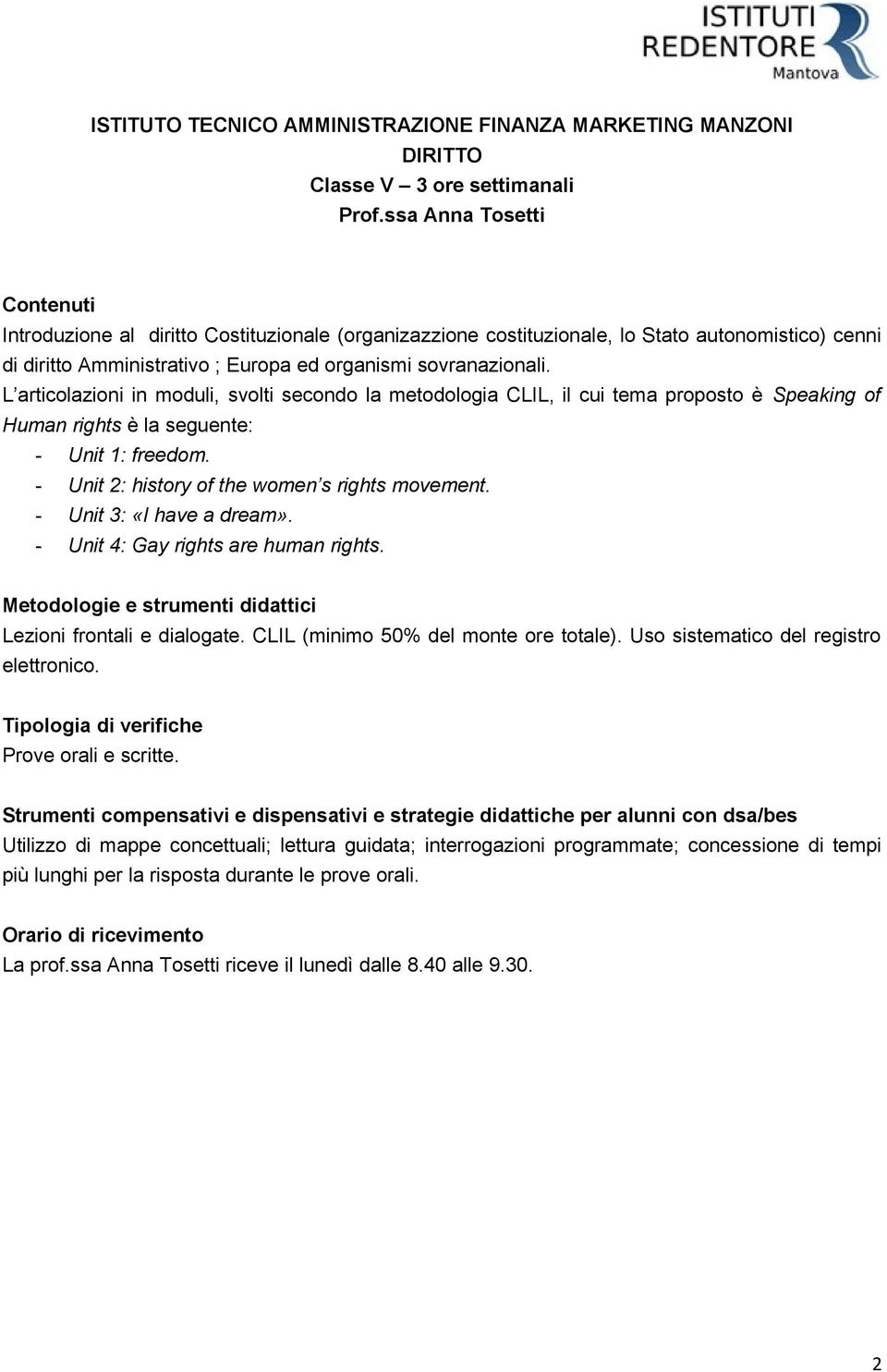 ISTITUTI REDENTORE
Mantova

ISTITUTO TECNICO AMMINISTRAZIONE FINANZA MARKETING MANZONI
DIRITTO
Classe V – 3 ore settimanali
Prof.ssa Anna Tosetti

Contenuti
Introduzione al diritto Costituzionale (organizazzione costituzionale, lo Stato autonomistico) cenni di diritto Amministrativo ; Europa ed organismi sovranazionali.
L'articolazioni in moduli, svolti secondo la metodologia CLIL, il cui tema proposto è Speaking of Human rights è la seguente:
- Unit 1: freedom.
- Unit 2: history of the women's rights movement.
- Unit 3: «I have a dream».
- Unit 4: Gay rights are human rights.

Metodologie e strumenti didattici
Lezioni frontali e dialogate. CLIL (minimo 50% del monte ore totale). Uso sistematico del registro elettronico.

Tipologia di verifiche
Prove orali e scritte.

Strumenti compensativi e dispensativi e strategie didattiche per alunni con dsa/bes
Utilizzo di mappe concettuali; lettura guidata; interrogazioni programmate; concessione di tempi più lunghi per la risposta durante le prove orali.

Orario di ricevimento
La prof.ssa Anna Tosetti riceve il lunedì dalle 8.40 alle 9.30.

2